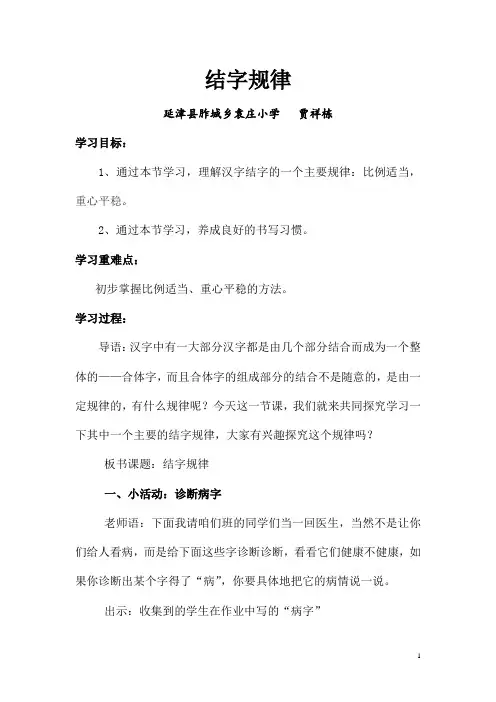 结字规律

延津县胙城乡袁庄小学　　贾祥栋

学习目标：

1、通过本节学习，理解汉字结字的一个主要规律：比例适当，重心平稳。

2、通过本节学习，养成良好的书写习惯。

学习重难点：

初步掌握比例适当、重心平稳的方法。

学习过程：

导语：汉字中有一大部分汉字都是由几个部分结合而成为一个整体的——合体字，而且合体字的组成部分的结合不是随意的，是由一定规律的，有什么规律呢？今天这一节课，我们就来共同探究学习一下其中一个主要的结字规律，大家有兴趣探究这个规律吗？

板书课题：结字规律

一、小活动：诊断病字

老师语：下面我请咱们班的同学们当一回医生，当然不是让你们给人看病，而是给下面这些字诊断诊断，看看它们健康不健康，如果你诊断出某个字得了“病”，你要具体地把它的病情说一说。

出示：收集到的学生在作业中写的“病字”

1